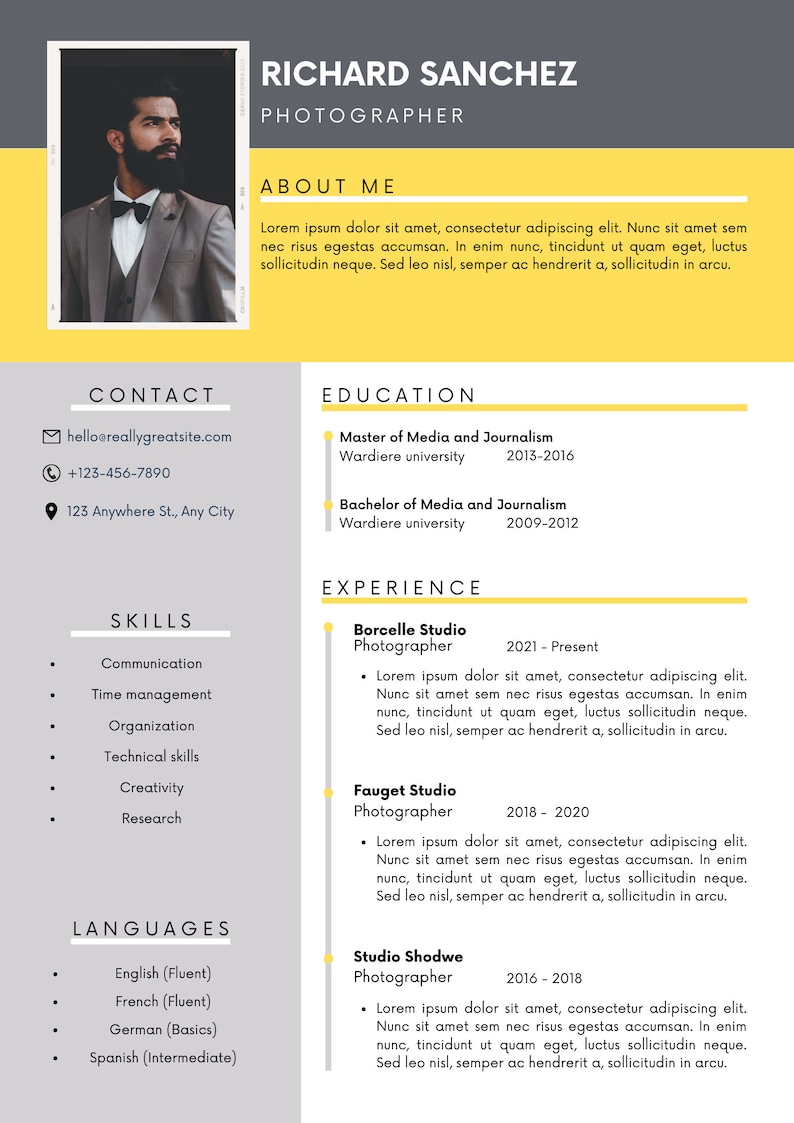 RICHARD SANCHEZ

PHOTOGRAPHER

ABOUT ME

Lorem ipsum dolor sit amet, consectetur adipiscing elit. Nunc sit amet sem nec risus egestas accumsan. In enim nunc, tincidunt ut quam eget, luctus sollicitudin neque. Sed leo nisl, semper ac hendrerit a, sollicitudin in arcu.

CONTACT

hello@reallygreatsite.com

+123-456-7890

123 Anywhere St., Any City

SKILLS

• Communication
• Time management
• Organization
• Technical skills
• Creativity
• Research

LANGUAGES

• English (Fluent)
• French (Fluent)
• German (Basics)
• Spanish (Intermediate)

EDUCATION

Master of Media and Journalism
Wardiere university 2013-2016

Bachelor of Media and Journalism
Wardiere university 2009-2012

EXPERIENCE

Borcelle Studio
Photographer 2021 - Present

• Lorem ipsum dolor sit amet, consectetur adipiscing elit. Nunc sit amet sem nec risus egestas accumsan. In enim nunc, tincidunt ut quam eget, luctus sollicitudin neque. Sed leo nisl, semper ac hendrerit a, sollicitudin in arcu.

Fauget Studio
Photographer 2018 - 2020

• Lorem ipsum dolor sit amet, consectetur adipiscing elit. Nunc sit amet sem nec risus egestas accumsan. In enim nunc, tincidunt ut quam eget, luctus sollicitudin neque. Sed leo nisl, semper ac hendrerit a, sollicitudin in arcu.

Studio Shodwe
Photographer 2016 - 2018

• Lorem ipsum dolor sit amet, consectetur adipiscing elit. Nunc sit amet sem nec risus egestas accumsan. In enim nunc, tincidunt ut quam eget, luctus sollicitudin neque. Sed leo nisl, semper ac hendrerit a, sollicitudin in arcu.